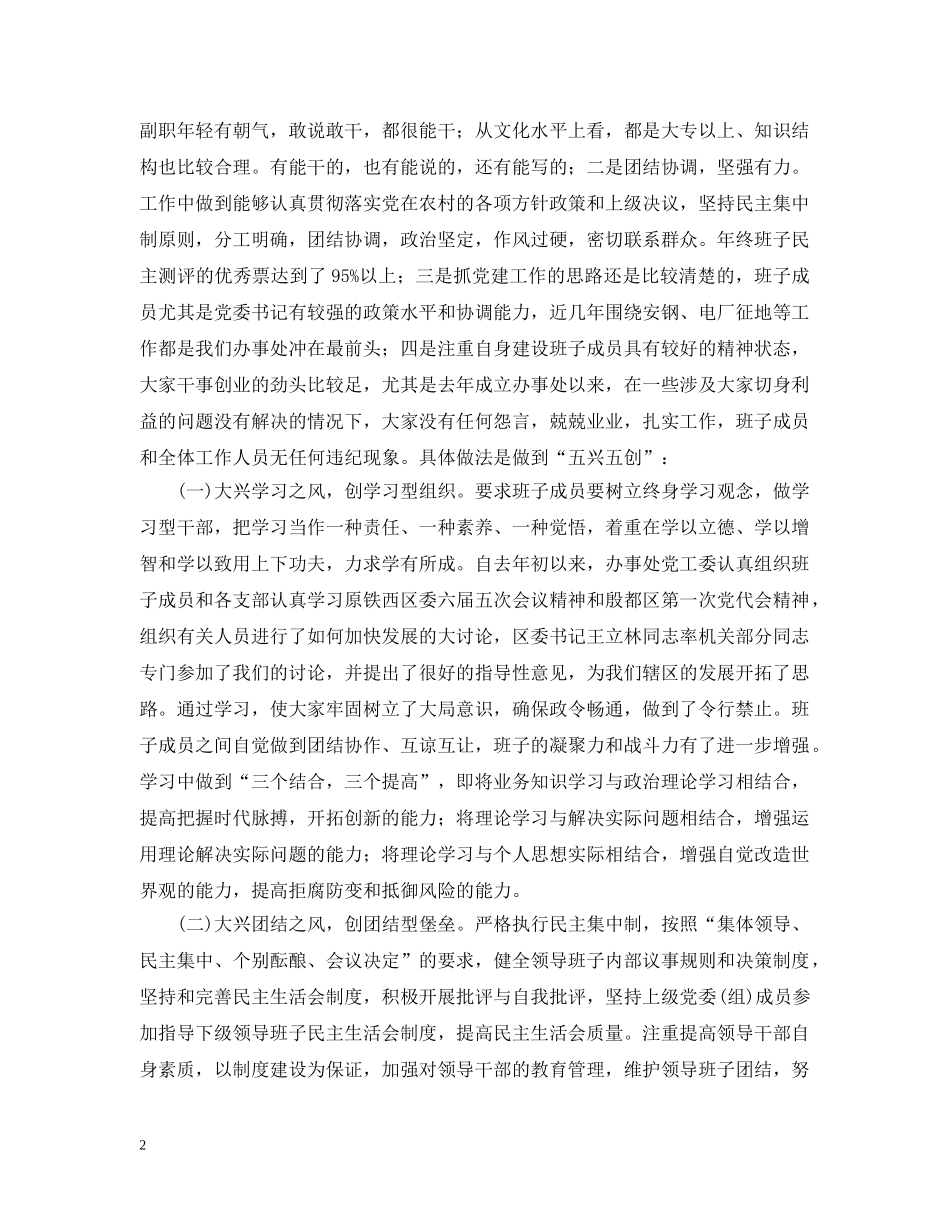 副职年轻有朝气，敢说敢干，都很能干；从文化水平上看，都是大专以上、知识结构也比较合理。有能干的，也有能说的，还有能写的；二是团结协调，坚强有力。工作中做到能够认真贯彻落实党在农村的各项方针政策和上级决议，坚持民主集中制原则，分工明确，团结协调，政治坚定，作风过硬，密切联系群众。年终班子民主测评的优秀票达到了95%以上；三是抓党建工作的思路还是比较清楚的，班子成员尤其是党委书记有较强的政策水平和协调能力，近几年围绕安钢、电厂征地等工作都是我们办事处冲在最前头；四是注重自身建设班子成员具有较好的精神状态，大家干事创业的劲头比较足，尤其是去年成立办事处以来，在一些涉及大家切身利益的问题没有解决的情况下，大家没有任何怨言，兢兢业业，扎实工作，班子成员和全体工作人员无任何违纪现象。具体做法是做到“五兴五创”：

(一)大兴学习之风，创学习型组织。要求班子成员要树立终身学习观念，做学习型干部，把学习当作一种责任、一种素养、一种觉悟，着重在学以立德、学以增智和学以致用上下功夫，力求学有所成。自去年初以来，办事处党工委认真组织班子成员和各支部认真学习原铁西区委六届五次会议精神和殷都区第一次党代会精神，组织有关人员进行了如何加快发展的大讨论，区委书记王立林同志率机关部分同志专门参加了我们的讨论，并提出了很好的指导性意见，为我们辖区的发展开拓了思路。通过学习，使大家牢固树立了大局意识，确保政令畅通，做到了令行禁止。班子成员之间自觉做到团结协作、互谅互让，班子的凝聚力和战斗力有了进一步增强。学习中做到“三个结合，三个提高”，即将业务知识学习与政治理论学习相结合，提高把握时代脉搏，开拓创新的能力；将理论学习与解决实际问题相结合，增强运用理论解决实际问题的能力；将理论学习与个人思想实际相结合，增强自觉改造世界观的能力，提高拒腐防变和抵御风险的能力。

(二)大兴团结之风，创团结型堡垒。严格执行民主集中制，按照“集体领导、民主集中、个别酝酿、会议决定”的要求，健全领导班子内部议事规则和决策制度，坚持和完善民主生活会制度，积极开展批评与自我批评，坚持上级党委(组)成员参加指导下级领导班子民主生活会制度，提高民主生活会质量。注重提高领导干部自身素质，以制度建设为保证，加强对领导干部的教育管理，维护领导班子团结，努

2